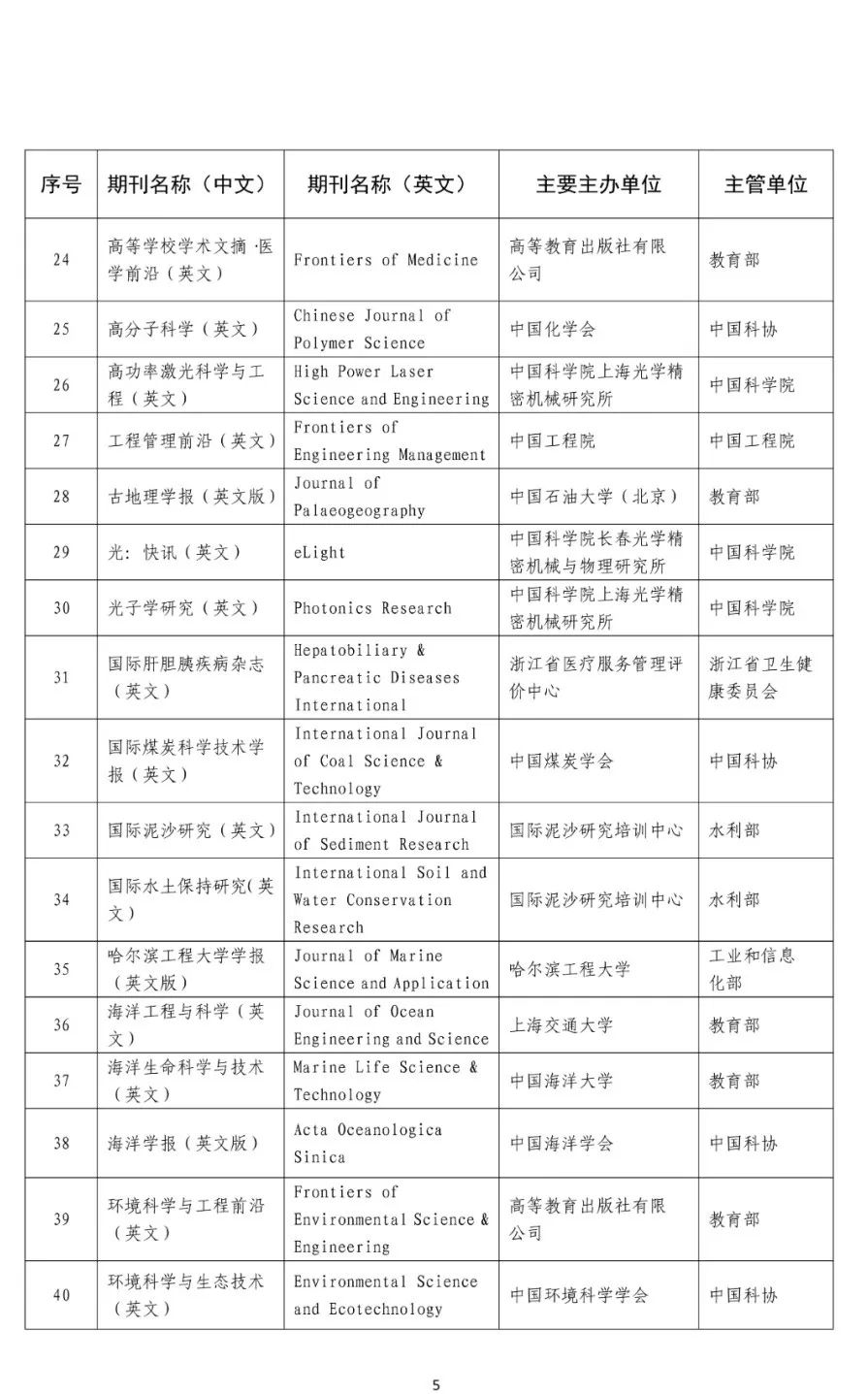 | 序号 | 期刊名称（中文） | 期刊名称（英文） | 主要主办单位 | 主管单位 |
|---|---|---|---|---|
| 24 | 高等学校学术文摘·医学前沿（英文） | Frontiers of Medicine | 高等教育出版社有限公司 | 教育部 |
| 25 | 高分子科学（英文） | Chinese Journal of Polymer Science | 中国化学会 | 中国科协 |
| 26 | 高功率激光科学与工程（英文） | High Power Laser Science and Engineering | 中国科学院上海光学精密机械研究所 | 中国科学院 |
| 27 | 工程管理前沿（英文） | Frontiers of Engineering Management | 中国工程院 | 中国工程院 |
| 28 | 古地理学报（英文版） | Journal of Palaeogeography | 中国石油大学（北京） | 教育部 |
| 29 | 光：快讯（英文） | eLight | 中国科学院长春光学精密机械与物理研究所 | 中国科学院 |
| 30 | 光子学研究（英文） | Photonics Research | 中国科学院上海光学精密机械研究所 | 中国科学院 |
| 31 | 国际肝胆胰疾病杂志（英文） | Hepatobiliary & Pancreatic Diseases International | 浙江省医疗服务管理评价中心 | 浙江省卫生健康委员会 |
| 32 | 国际煤炭科学技术学报（英文） | International Journal of Coal Science & Technology | 中国煤炭学会 | 中国科协 |
| 33 | 国际泥沙研究（英文） | International Journal of Sediment Research | 国际泥沙研究培训中心 | 水利部 |
| 34 | 国际水土保持研究(英文) | International Soil and Water Conservation Research | 国际泥沙研究培训中心 | 水利部 |
| 35 | 哈尔滨工程大学学报（英文版） | Journal of Marine Science and Application | 哈尔滨工程大学 | 工业和信息化部 |
| 36 | 海洋工程与科学（英文） | Journal of Ocean Engineering and Science | 上海交通大学 | 教育部 |
| 37 | 海洋生命科学与技术（英文） | Marine Life Science & Technology | 中国海洋大学 | 教育部 |
| 38 | 海洋学报（英文版） | Acta Oceanologica Sinica | 中国海洋学会 | 中国科协 |
| 39 | 环境科学与工程前沿（英文） | Frontiers of Environmental Science & Engineering | 高等教育出版社有限公司 | 教育部 |
| 40 | 环境科学与生态技术（英文） | Environmental Science and Ecotechnology | 中国环境科学学会 | 中国科协 |

5